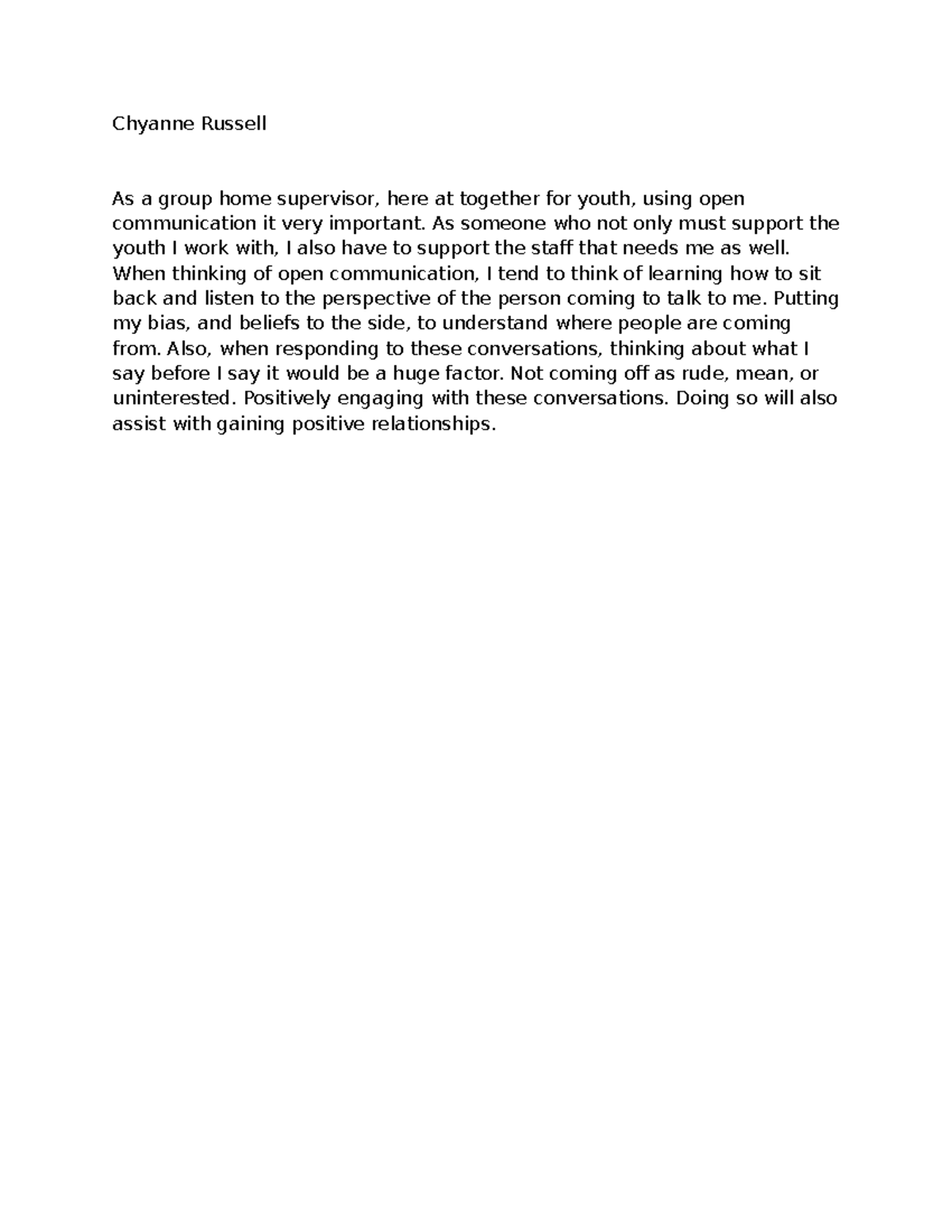 Chyanne Russell

As a group home supervisor, here at together for youth, using open communication it very important. As someone who not only must support the youth I work with, I also have to support the staff that needs me as well. When thinking of open communication, I tend to think of learning how to sit back and listen to the perspective of the person coming to talk to me. Putting my bias, and beliefs to the side, to understand where people are coming from. Also, when responding to these conversations, thinking about what I say before I say it would be a huge factor. Not coming off as rude, mean, or uninterested. Positively engaging with these conversations. Doing so will also assist with gaining positive relationships.